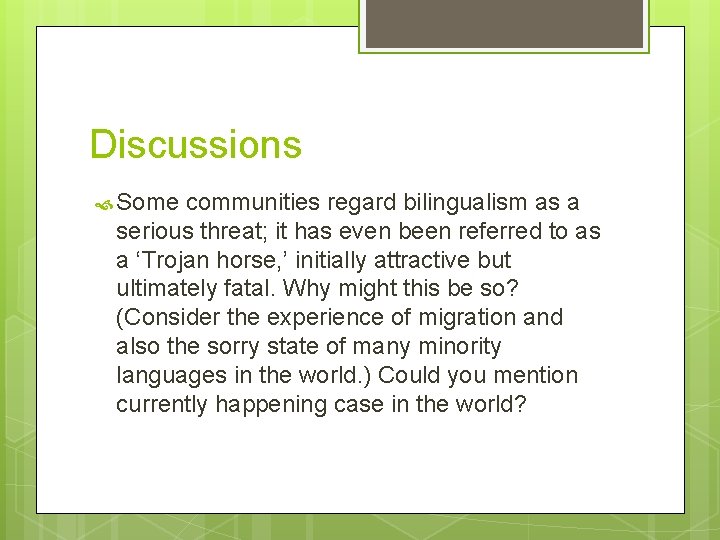 Discussions

Some communities regard bilingualism as a serious threat; it has even been referred to as a ‘Trojan horse,’ initially attractive but ultimately fatal. Why might this be so? (Consider the experience of migration and also the sorry state of many minority languages in the world.) Could you mention currently happening case in the world?